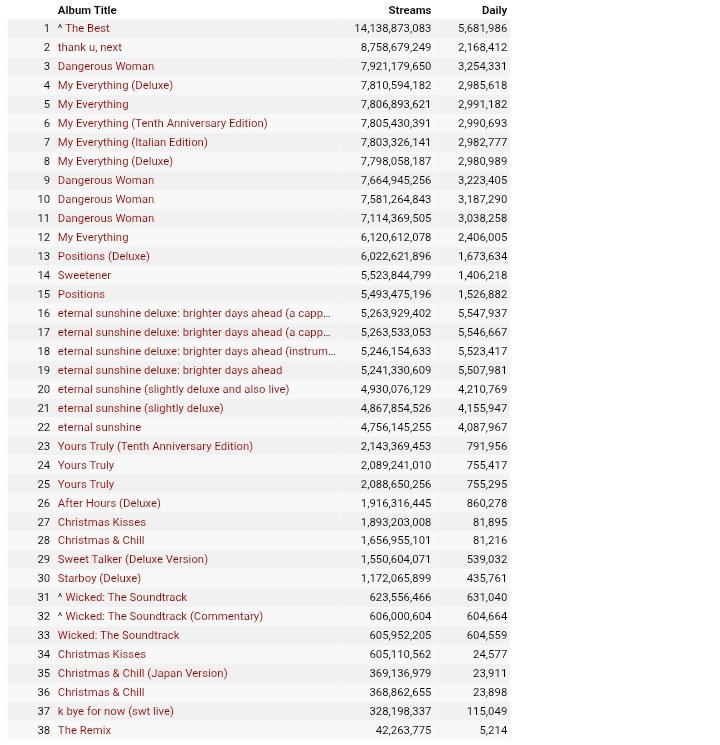 | | Album Title | Streams | Daily |
|---|---|---|---|
| 1 | ^ The Best | 14,138,873,083 | 5,681,986 |
| 2 | thank u, next | 8,758,679,249 | 2,168,412 |
| 3 | Dangerous Woman | 7,921,179,650 | 3,254,331 |
| 4 | My Everything (Deluxe) | 7,810,594,182 | 2,985,618 |
| 5 | My Everything | 7,806,893,621 | 2,991,182 |
| 6 | My Everything (Tenth Anniversary Edition) | 7,805,430,391 | 2,990,693 |
| 7 | My Everything (Italian Edition) | 7,803,326,141 | 2,982,777 |
| 8 | My Everything (Deluxe) | 7,798,058,187 | 2,980,989 |
| 9 | Dangerous Woman | 7,664,945,256 | 3,223,405 |
| 10 | Dangerous Woman | 7,581,264,843 | 3,187,290 |
| 11 | Dangerous Woman | 7,114,369,505 | 3,038,258 |
| 12 | My Everything | 6,120,612,078 | 2,406,005 |
| 13 | Positions (Deluxe) | 6,022,621,896 | 1,673,634 |
| 14 | Sweetener | 5,523,844,799 | 1,406,218 |
| 15 | Positions | 5,493,475,196 | 1,526,882 |
| 16 | eternal sunshine deluxe: brighter days ahead (a capp... | 5,263,929,402 | 5,547,937 |
| 17 | eternal sunshine deluxe: brighter days ahead (a capp... | 5,263,533,053 | 5,546,667 |
| 18 | eternal sunshine deluxe: brighter days ahead (instrum... | 5,246,154,633 | 5,523,417 |
| 19 | eternal sunshine deluxe: brighter days ahead | 5,241,330,609 | 5,507,981 |
| 20 | eternal sunshine (slightly deluxe and also live) | 4,930,076,129 | 4,210,769 |
| 21 | eternal sunshine (slightly deluxe) | 4,867,854,526 | 4,155,947 |
| 22 | eternal sunshine | 4,756,145,255 | 4,087,967 |
| 23 | Yours Truly (Tenth Anniversary Edition) | 2,143,369,453 | 791,956 |
| 24 | Yours Truly | 2,089,241,010 | 755,417 |
| 25 | Yours Truly | 2,088,650,256 | 755,295 |
| 26 | After Hours (Deluxe) | 1,916,316,445 | 860,278 |
| 27 | Christmas Kisses | 1,893,203,008 | 81,895 |
| 28 | Christmas & Chill | 1,656,955,101 | 81,216 |
| 29 | Sweet Talker (Deluxe Version) | 1,550,604,071 | 539,032 |
| 30 | Starboy (Deluxe) | 1,172,065,899 | 435,761 |
| 31 | ^ Wicked: The Soundtrack | 623,556,466 | 631,040 |
| 32 | ^ Wicked: The Soundtrack (Commentary) | 606,000,604 | 604,664 |
| 33 | Wicked: The Soundtrack | 605,952,205 | 604,559 |
| 34 | Christmas Kisses | 605,110,562 | 24,577 |
| 35 | Christmas & Chill (Japan Version) | 369,136,979 | 23,911 |
| 36 | Christmas & Chill | 368,862,655 | 23,898 |
| 37 | k bye for now (swt live) | 328,198,337 | 115,049 |
| 38 | The Remix | 42,263,775 | 5,214 |